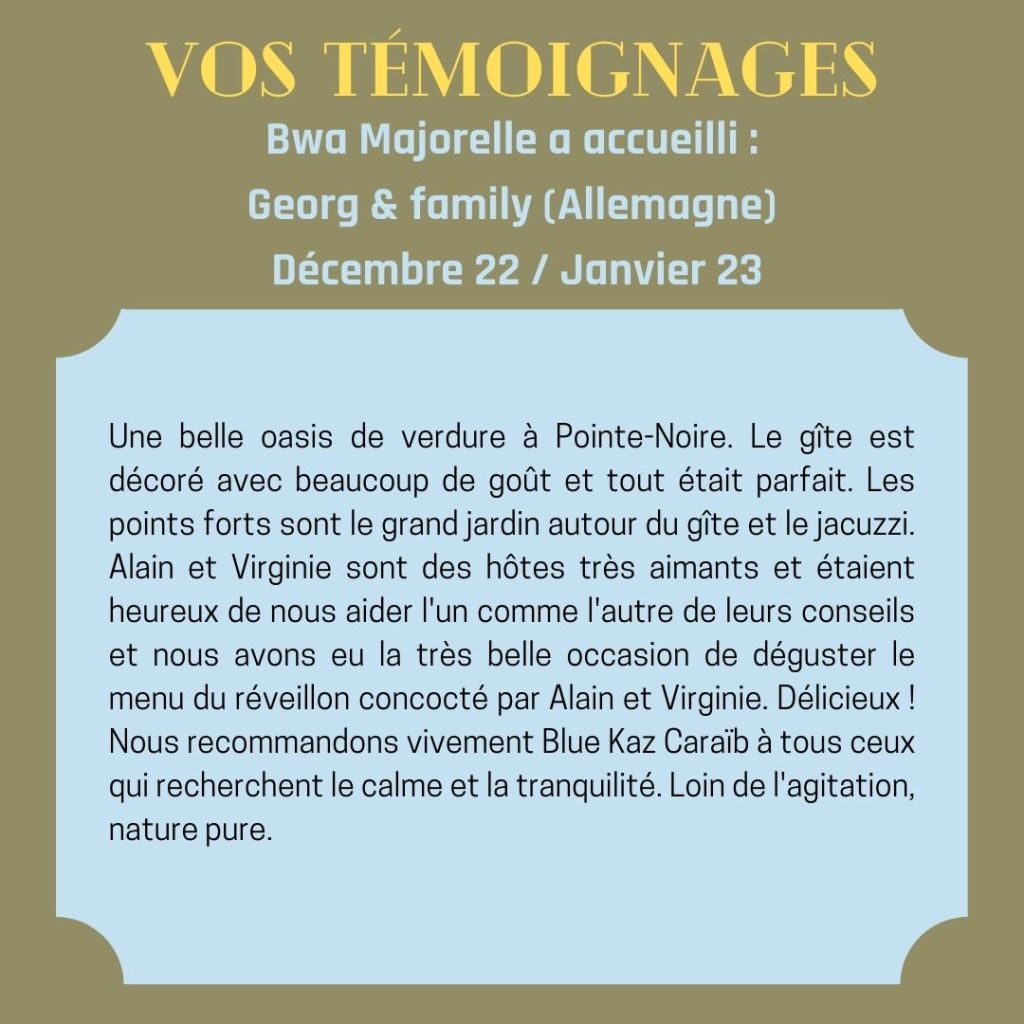 VOS TÉMOIGNAGES

Bwa Majorelle a accueilli :
Georg & family (Allemagne)
Décembre 22 / Janvier 23

Une belle oasis de verdure à Pointe-Noire. Le gîte est décoré avec beaucoup de goût et tout était parfait. Les points forts sont le grand jardin autour du gîte et le jacuzzi. Alain et Virginie sont des hôtes très aimants et étaient heureux de nous aider l'un comme l'autre de leurs conseils et nous avons eu la très belle occasion de déguster le menu du réveillon concocté par Alain et Virginie. Délicieux ! Nous recommandons vivement Blue Kaz Caraïb à tous ceux qui recherchent le calme et la tranquilité. Loin de l'agitation, nature pure.